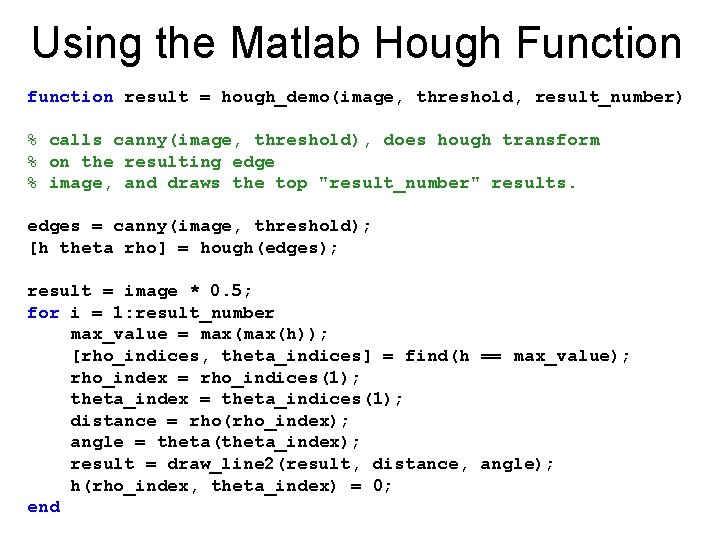 Using the Matlab Hough Function

function result = hough_demo(image, threshold, result_number)

% calls canny(image, threshold), does hough transform
% on the resulting edge
% image, and draws the top "result_number" results.

edges = canny(image, threshold);
[h theta rho] = hough(edges);

result = image * 0.5;
for i = 1:result_number
    max_value = max(max(h));
    [rho_indices, theta_indices] = find(h == max_value);
    rho_index = rho_indices(1);
    theta_index = theta_indices(1);
    distance = rho(rho_index);
    angle = theta(theta_index);
    result = draw_line2(result, distance, angle);
    h(rho_index, theta_index) = 0;
end